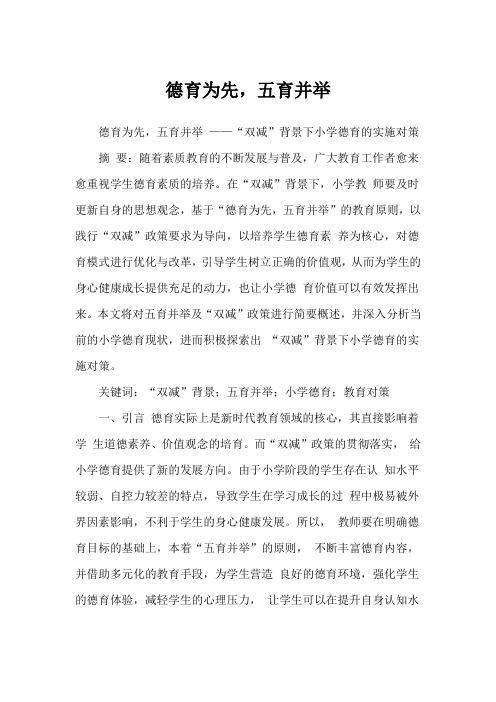 德育为先，五育并举

德育为先，五育并举 ——“双减”背景下小学德育的实施对策

摘 要：随着素质教育的不断发展与普及，广大教育工作者愈来愈重视学生德育素质的培养。在“双减”背景下，小学教 师要及时更新自身的思想观念，基于“德育为先，五育并举”的教育原则，以践行“双减”政策要求为导向，以培养学生德育素 养为核心，对德育模式进行优化与改革，引导学生树立正确的价值观，从而为学生的身心健康成长提供充足的动力，也让小学德 育价值可以有效发挥出来。本文将对五育并举及“双减”政策进行简要概述，并深入分析当前的小学德育现状，进而积极探索出 “双减”背景下小学德育的实施对策。

关键词：“双减”背景；五育并举；小学德育；教育对策

一、引言 德育实际上是新时代教育领域的核心，其直接影响着学 生道德素养、价值观念的培育。而“双减”政策的贯彻落实， 给小学德育提供了新的发展方向。由于小学阶段的学生存在认 知水平较弱、自控力较差的特点，导致学生在学习成长的过 程中极易被外界因素影响，不利于学生的身心健康发展。所以， 教师要在明确德育目标的基础上，本着“五育并举”的原则， 不断丰富德育内容，并借助多元化的教育手段，为学生营造 良好的德育环境，强化学生的德育体验，减轻学生的心理压力， 让学生可以在提升自身认知水